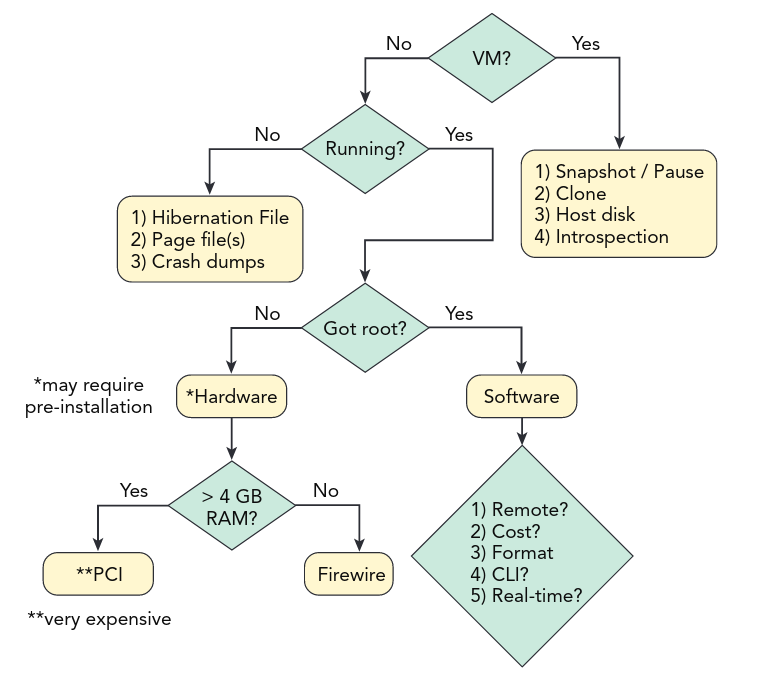 No
VM?
Yes

No
Running?
Yes

1) Snapshot / Pause
2) Clone
3) Host disk
4) Introspection

1) Hibernation File
2) Page file(s)
3) Crash dumps

No
Got root?
Yes

*may require pre-installation

*Hardware

Software

Yes
> 4 GB RAM?
No

1) Remote?
2) Cost?
3) Format
4) CLI?
5) Real-time?

**PCI

Firewire

**very expensive